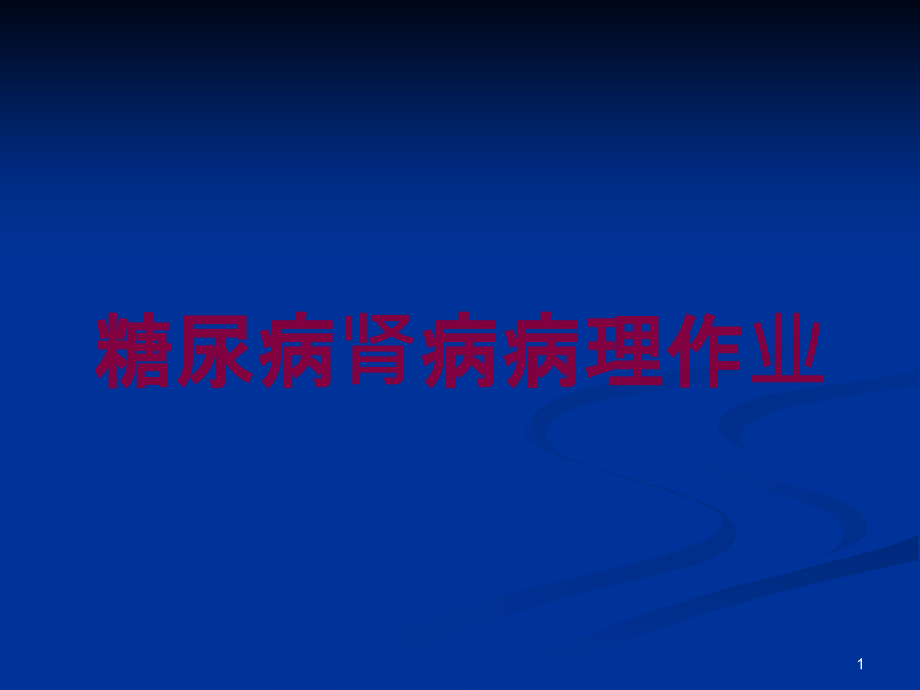 糖尿病肾病病理作业

1